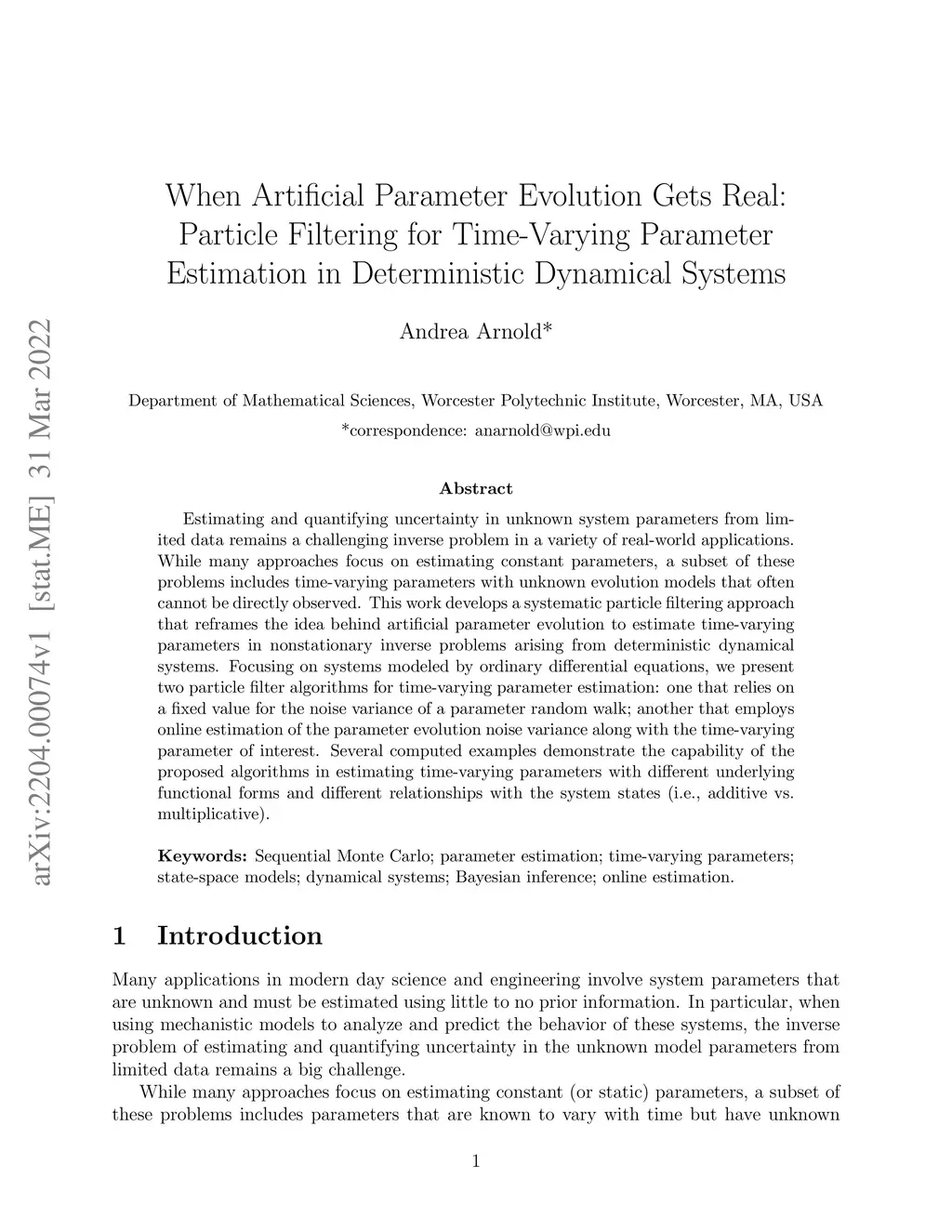 arXiv:2204.00074v1 [stat.ME] 31 Mar 2022

When Artificial Parameter Evolution Gets Real: Particle Filtering for Time-Varying Parameter Estimation in Deterministic Dynamical Systems

Andrea Arnold*

Department of Mathematical Sciences, Worcester Polytechnic Institute, Worcester, MA, USA
*correspondence: anarnold@wpi.edu

Abstract

Estimating and quantifying uncertainty in unknown system parameters from limited data remains a challenging inverse problem in a variety of real-world applications. While many approaches focus on estimating constant parameters, a subset of these problems includes time-varying parameters with unknown evolution models that often cannot be directly observed. This work develops a systematic particle filtering approach that reframes the idea behind artificial parameter evolution to estimate time-varying parameters in nonstationary inverse problems arising from deterministic dynamical systems. Focusing on systems modeled by ordinary differential equations, we present two particle filter algorithms for time-varying parameter estimation: one that relies on a fixed value for the noise variance of a parameter random walk; another that employs online estimation of the parameter evolution noise variance along with the time-varying parameter of interest. Several computed examples demonstrate the capability of the proposed algorithms in estimating time-varying parameters with different underlying functional forms and different relationships with the system states (i.e., additive vs. multiplicative).

Keywords: Sequential Monte Carlo; parameter estimation; time-varying parameters; state-space models; dynamical systems; Bayesian inference; online estimation.

1 Introduction

Many applications in modern day science and engineering involve system parameters that are unknown and must be estimated using little to no prior information. In particular, when using mechanistic models to analyze and predict the behavior of these systems, the inverse problem of estimating and quantifying uncertainty in the unknown model parameters from limited data remains a big challenge.

While many approaches focus on estimating constant (or static) parameters, a subset of these problems includes parameters that are known to vary with time but have unknown

1